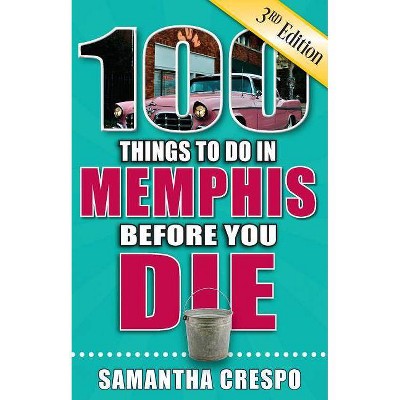 3RD Edition

100

THINGS TO DO IN
MEMPHIS
BEFORE YOU
DIE

SAMANTHA CRESPO